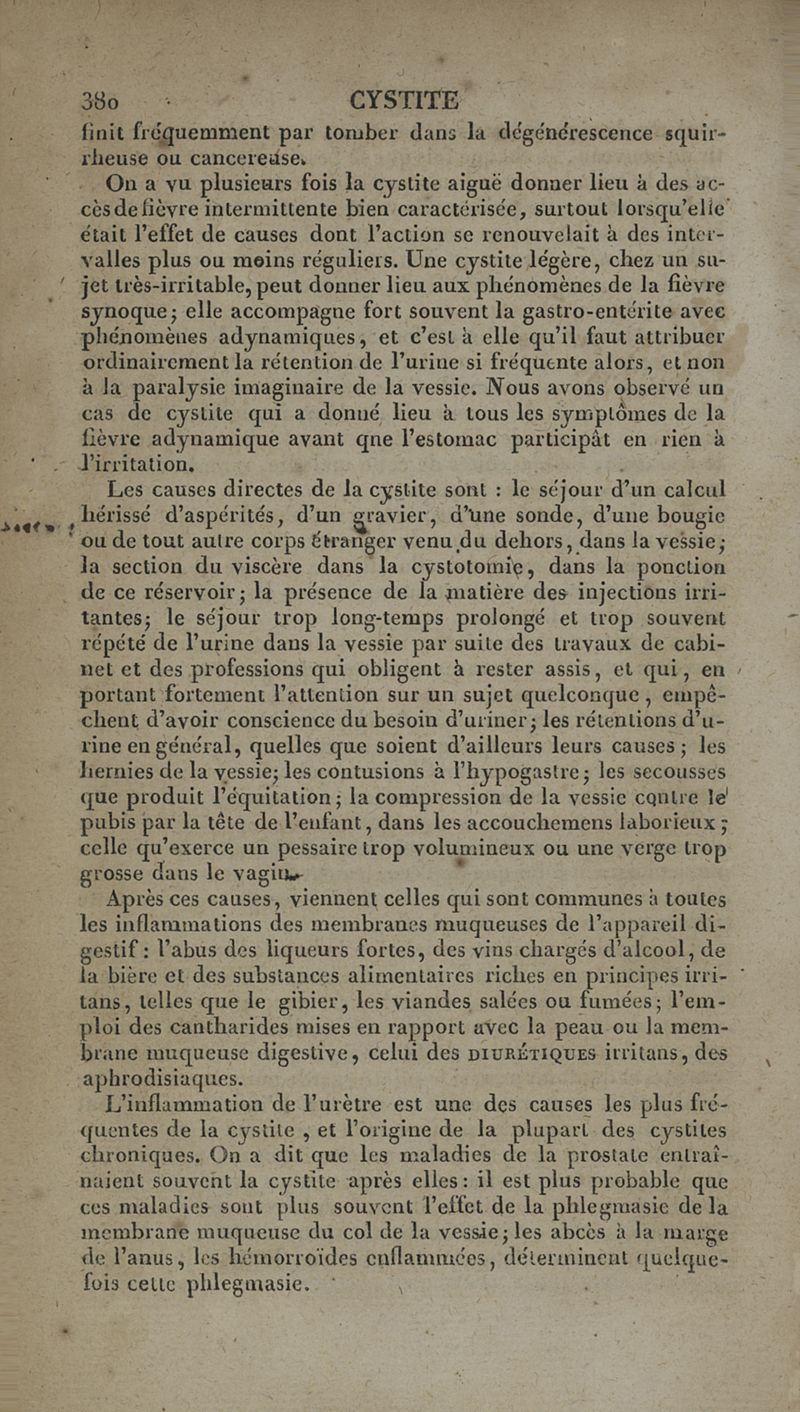 380 CYSTITE

finit fréquemment par tomber dans la dégénérescence squirrheuse ou cancereuse.

On a vu plusieurs fois la cystite aiguë donner lieu à des accès de fièvre intermittente bien caractérisée, surtout lorsqu'elle était l'effet de causes dont l'action se renouvelait à des intervalles plus ou moins réguliers. Une cystite légère, chez un sujet très-irritable, peut donner lieu aux phénomènes de la fièvre synoque; elle accompagne fort souvent la gastro-entérite avec phénomènes adynamiques, et c'est à elle qu'il faut attribuer ordinairement la rétention de l'urine si fréquente alors, et non à la paralysie imaginaire de la vessie. Nous avons observé un cas de cystite qui a donné lieu à tous les symptômes de la fièvre adynamique avant que l'estomac participât en rien à l'irritation.

Les causes directes de la cystite sont : le séjour d'un calcul hérissé d'aspérités, d'un gravier, d'une sonde, d'une bougie ou de tout autre corps étranger venu du dehors, dans la vessie; la section du viscère dans la cystotomie, dans la ponction de ce réservoir; la présence de la matière des injections irritantes; le séjour trop long-temps prolongé et trop souvent répété de l'urine dans la vessie par suite des travaux de cabinet et des professions qui obligent à rester assis, et qui, en portant fortement l'attention sur un sujet quelconque, empêchent d'avoir conscience du besoin d'uriner; les rétentions d'urine en général, quelles que soient d'ailleurs leurs causes; les hernies de la vessie; les contusions à l'hypogastre; les secousses que produit l'équitation; la compression de la vessie contre le pubis par la tête de l'enfant, dans les accouchemens laborieux; celle qu'exerce un pessaire trop volumineux ou une verge trop grosse dans le vagin.

Après ces causes, viennent celles qui sont communes à toutes les inflammations des membranes muqueuses de l'appareil digestif : l'abus des liqueurs fortes, des vins chargés d'alcool, de la bière et des substances alimentaires riches en principes irritans, telles que le gibier, les viandes salées ou fumées; l'emploi des cantharides mises en rapport avec la peau ou la membrane muqueuse digestive, celui des DIURÉTIQUES irritans, des aphrodisiaques.

L'inflammation de l'urètre est une des causes les plus fréquentes de la cystite, et l'origine de la plupart des cystites chroniques. On a dit que les maladies de la prostate entraînaient souvent la cystite après elles: il est plus probable que ces maladies sont plus souvent l'effet de la phlegmasie de la membrane muqueuse du col de la vessie; les abcès à la marge de l'anus, les hémorroïdes enflammées, déterminent quelquefois cette phlegmasie.